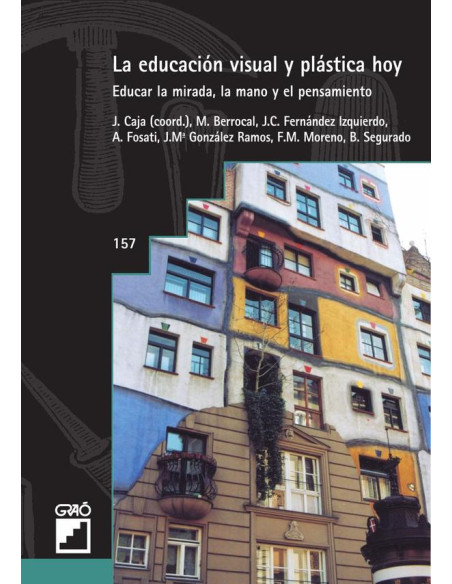 La educación visual y plástica hoy

Educar la mirada, la mano y el pensamiento

J. Caja (coord.), M. Berrocal, J.C. Fernández Izquierdo, A. Fosati, J.Mª González Ramos, F.M. Moreno, B. Segurado

157

GRAÓ